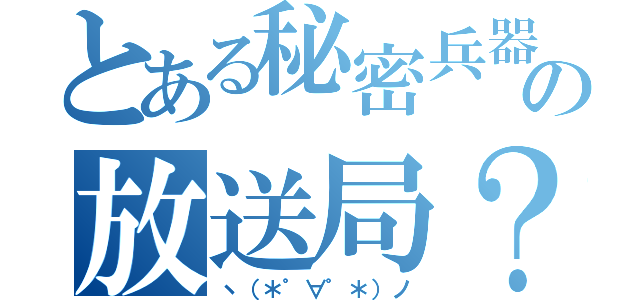 とある秘密兵器の
放送局？
ヽ(*ﾟ∀ﾟ*)ノ